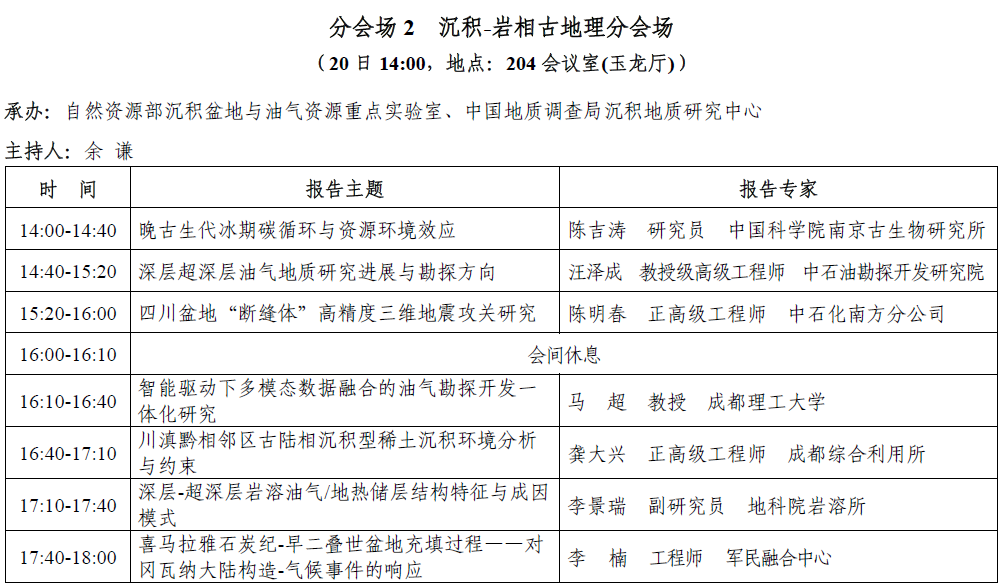 分会场 2　沉积-岩相古地理分会场

（20 日 14:00，地点：204 会议室(玉龙厅)）

承办：自然资源部沉积盆地与油气资源重点实验室、中国地质调查局沉积地质研究中心

主持人：余 谦

| 时　间 | 报告主题 | 报告专家 |
|---|---|---|
| 14:00-14:40 | 晚古生代冰期碳循环与资源环境效应 | 陈吉涛　研究员　中国科学院南京古生物研究所 |
| 14:40-15:20 | 深层超深层油气地质研究进展与勘探方向 | 汪泽成　教授级高级工程师　中石油勘探开发研究院 |
| 15:20-16:00 | 四川盆地“断缝体”高精度三维地震攻关研究 | 陈明春　正高级工程师　中石化南方分公司 |
| 16:00-16:10 | 会间休息 | |
| 16:10-16:40 | 智能驱动下多模态数据融合的油气勘探开发一体化研究 | 马　超　教授　成都理工大学 |
| 16:40-17:10 | 川滇黔相邻区古陆相沉积型稀土沉积环境分析与约束 | 龚大兴　正高级工程师　成都综合利用所 |
| 17:10-17:40 | 深层-超深层岩溶油气/地热储层结构特征与成因模式 | 李景瑞　副研究员　地科院岩溶所 |
| 17:40-18:00 | 喜马拉雅石炭纪-早二叠世盆地充填过程——对冈瓦纳大陆构造-气候事件的响应 | 李　楠　工程师　军民融合中心 |